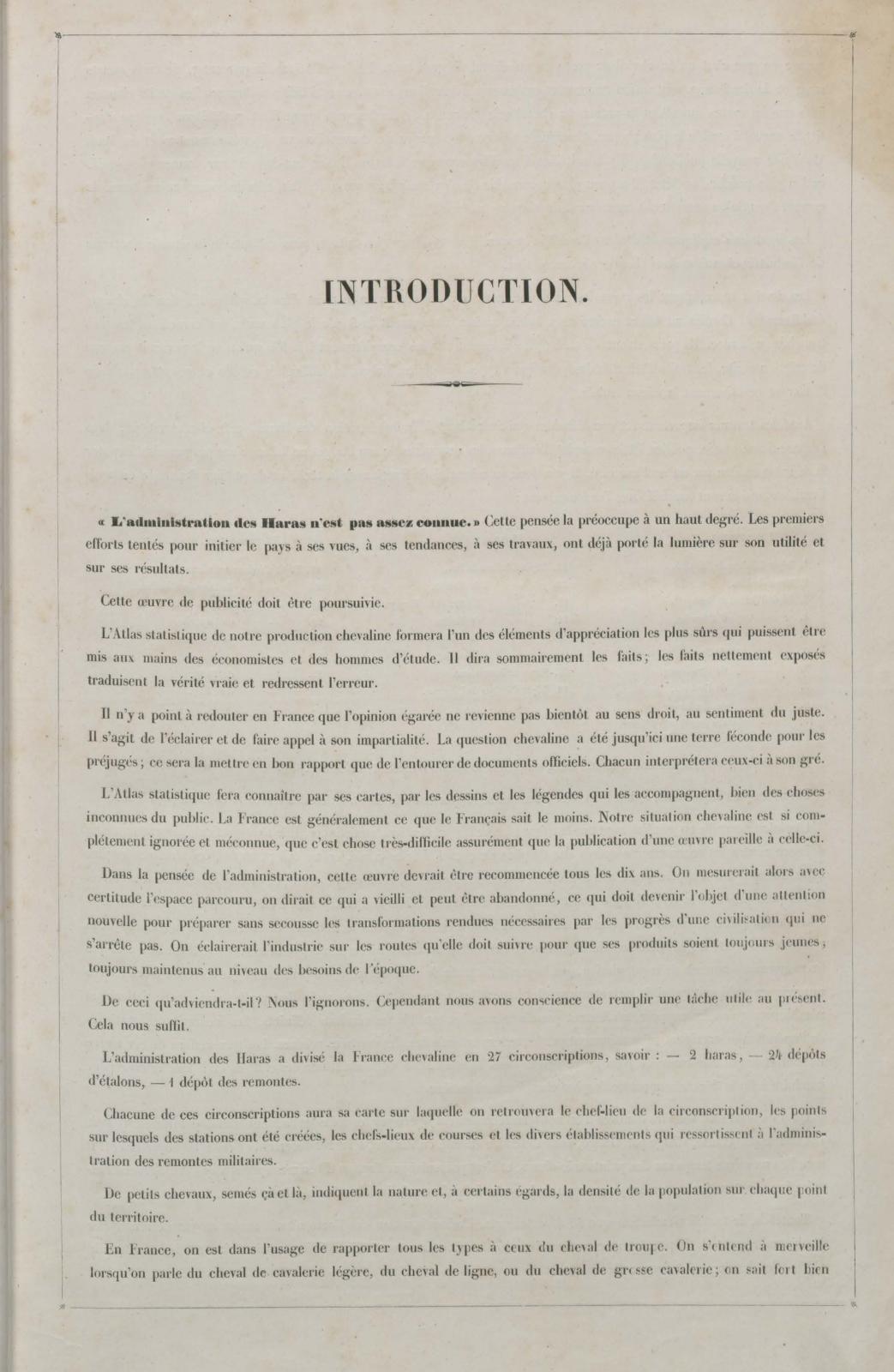 INTRODUCTION.

« L'administration des Haras n'est pas assez connue. » Cette pensée la préoccupe à un haut degré. Les premiers efforts tentés pour initier le pays à ses vues, à ses tendances, à ses travaux, ont déjà porté la lumière sur son utilité et sur ses résultats.

Cette œuvre de publicité doit être poursuivie.

L'Atlas statistique de notre production chevaline formera l'un des éléments d'appréciation les plus sûrs qui puissent être mis aux mains des économistes et des hommes d'étude. Il dira sommairement les faits; les faits nettement exposés traduisent la vérité vraie et redressent l'erreur.

Il n'y a point à redouter en France que l'opinion égarée ne revienne pas bientôt au sens droit, au sentiment du juste. Il s'agit de l'éclairer et de faire appel à son impartialité. La question chevaline a été jusqu'ici une terre féconde pour les préjugés; ce sera la mettre en bon rapport que de l'entourer de documents officiels. Chacun interprétera ceux-ci à son gré.

L'Atlas statistique fera connaître par ses cartes, par les dessins et les légendes qui les accompagnent, bien des choses inconnues du public. La France est généralement ce que le Français sait le moins. Notre situation chevaline est si complétement ignorée et méconnue, que c'est chose très-difficile assurément que la publication d'une œuvre pareille à celle-ci.

Dans la pensée de l'administration, cette œuvre devrait être recommencée tous les dix ans. On mesurerait alors avec certitude l'espace parcouru, on dirait ce qui a vieilli et peut être abandonné, ce qui doit devenir l'objet d'une attention nouvelle pour préparer sans secousse les transformations rendues nécessaires par les progrès d'une civilisation qui ne s'arrête pas. On éclairerait l'industrie sur les routes qu'elle doit suivre pour que ses produits soient toujours jeunes, toujours maintenus au niveau des besoins de l'époque.

De ceci qu'adviendra-t-il? Nous l'ignorons. Cependant nous avons conscience de remplir une tâche utile au présent. Cela nous suffit.

L'administration des Haras a divisé la France chevaline en 27 circonscriptions, savoir : — 2 haras, — 24 dépôts d'étalons, — 1 dépôt des remontes.

Chacune de ces circonscriptions aura sa carte sur laquelle on retrouvera le chef-lieu de la circonscription, les points sur lesquels des stations ont été créées, les chefs-lieux de courses et les divers établissements qui ressortissent à l'administration des remontes militaires.

De petits chevaux, semés çà et là, indiquent la nature et, à certains égards, la densité de la population sur chaque point du territoire.

En France, on est dans l'usage de rapporter tous les types à ceux du cheval de troupe. On s'entend à merveille lorsqu'on parle du cheval de cavalerie légère, du cheval de ligne, ou du cheval de grosse cavalerie; on sait fort bien